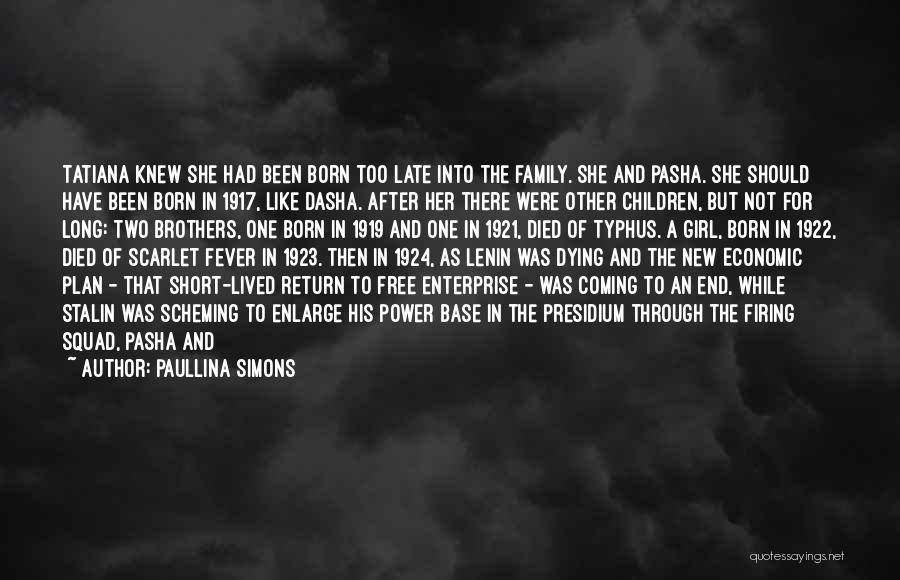 TATIANA KNEW SHE HAD BEEN BORN TOO LATE INTO THE FAMILY. SHE AND PASHA. SHE SHOULD HAVE BEEN BORN IN 1917, LIKE DASHA. AFTER HER THERE WERE OTHER CHILDREN, BUT NOT FOR LONG: TWO BROTHERS, ONE BORN IN 1919 AND ONE IN 1921, DIED OF TYPHUS. A GIRL, BORN IN 1922, DIED OF SCARLET FEVER IN 1923. THEN IN 1924, AS LENIN WAS DYING AND THE NEW ECONOMIC PLAN - THAT SHORT-LIVED RETURN TO FREE ENTERPRISE - WAS COMING TO AN END, WHILE STALIN WAS SCHEMING TO ENLARGE HIS POWER BASE IN THE PRESIDIUM THROUGH THE FIRING SQUAD, PASHA AND

~ AUTHOR: PAULLINA SIMONS

quotessayings.net